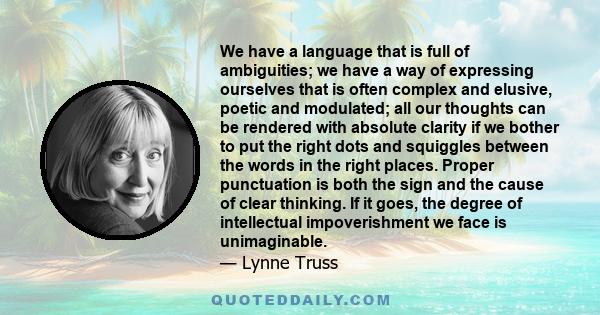 We have a language that is full of ambiguities; we have a way of expressing ourselves that is often complex and elusive, poetic and modulated; all our thoughts can be rendered with absolute clarity if we bother to put the right dots and squiggles between the words in the right places. Proper punctuation is both the sign and the cause of clear thinking. If it goes, the degree of intellectual impoverishment we face is unimaginable.
— Lynne Truss

QUOTEDDAILY.COM